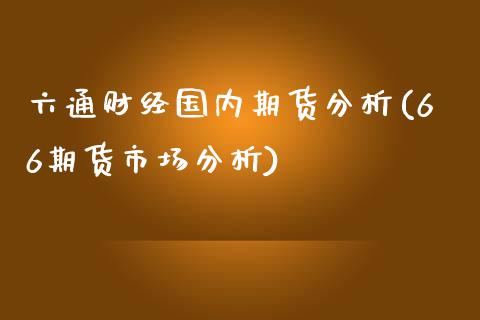 六通财经国内期货分析(66期货市场分析)